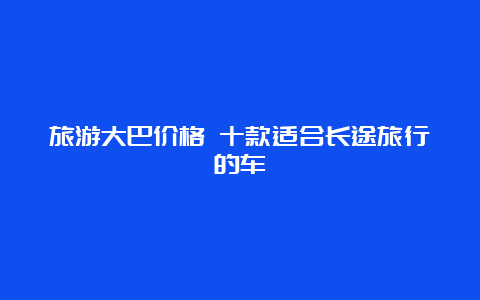 旅游大巴价格 十款适合长途旅行的车